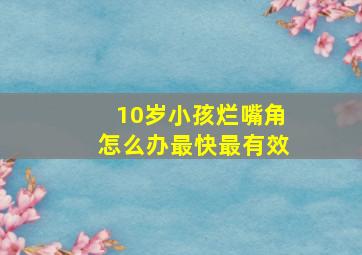 10岁小孩烂嘴角
怎么办最快最有效